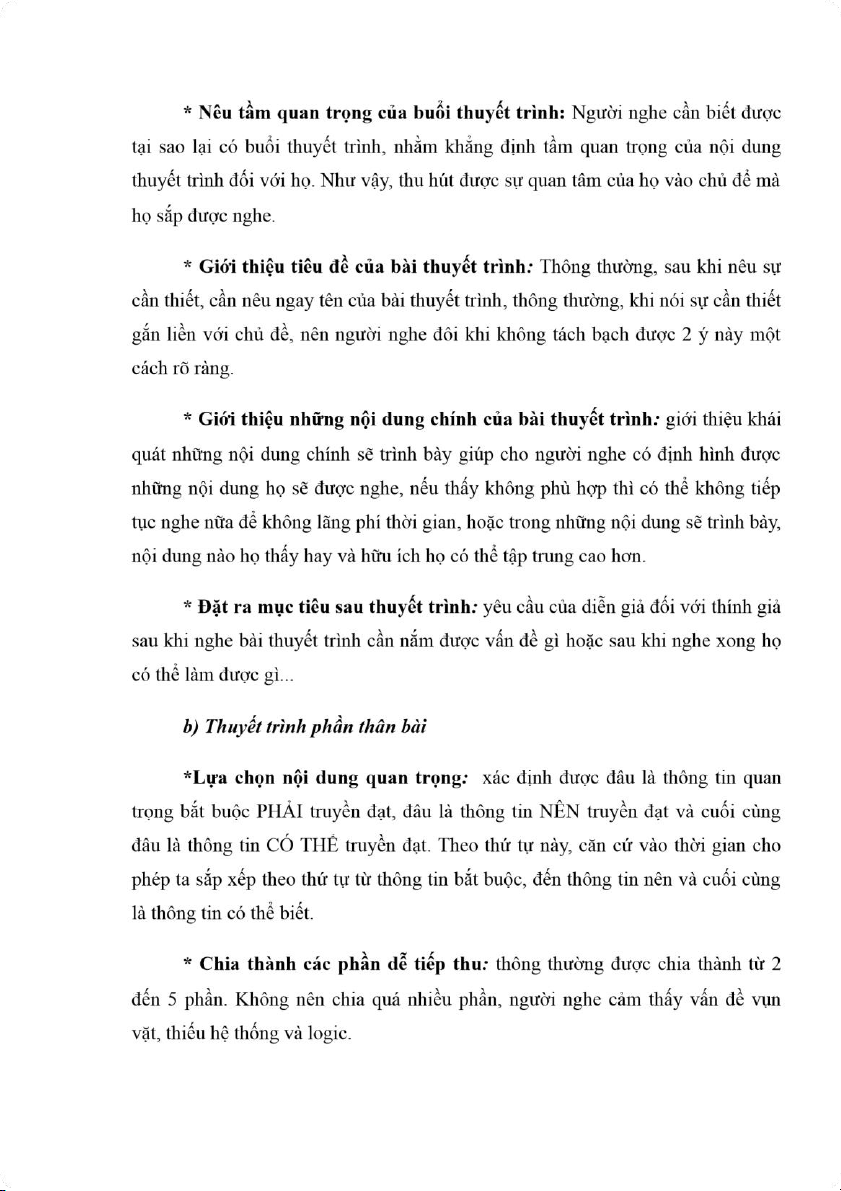 * Nêu tầm quan trọng của buổi thuyết trình: Người nghe cần biết được tại sao lại có buổi thuyết trình, nhằm khẳng định tầm quan trọng của nội dung thuyết trình đối với họ. Như vậy, thu hút được sự quan tâm của họ vào chủ đề mà họ sắp được nghe.

* Giới thiệu tiêu đề của bài thuyết trình: Thông thường, sau khi nêu sự cần thiết, cần nêu ngay tên của bài thuyết trình, thông thường, khi nói sự cần thiết gắn liền với chủ đề, nên người nghe đôi khi không tách bạch được 2 ý này một cách rõ ràng.

* Giới thiệu những nội dung chính của bài thuyết trình: giới thiệu khái quát những nội dung chính sẽ trình bày giúp cho người nghe có định hình được những nội dung họ sẽ được nghe, nếu thấy không phù hợp thì có thể không tiếp tục nghe nữa để không lãng phí thời gian, hoặc trong những nội dung sẽ trình bày, nội dung nào họ thấy hay và hữu ích họ có thể tập trung cao hơn.

* Đặt ra mục tiêu sau thuyết trình: yêu cầu của diễn giả đối với thính giả sau khi nghe bài thuyết trình cần nắm được vấn đề gì hoặc sau khi nghe xong họ có thể làm được gì...

b) Thuyết trình phần thân bài

*Lựa chọn nội dung quan trọng: xác định được đâu là thông tin quan trọng bắt buộc PHẢI truyền đạt, đâu là thông tin NÊN truyền đạt và cuối cùng đâu là thông tin CÓ THỂ truyền đạt. Theo thứ tự này, căn cứ vào thời gian cho phép ta sắp xếp theo thứ tự từ thông tin bắt buộc, đến thông tin nên và cuối cùng là thông tin có thể biết.

* Chia thành các phần dễ tiếp thu: thông thường được chia thành từ 2 đến 5 phần. Không nên chia quá nhiều phần, người nghe cảm thấy vấn đề vụn vặt, thiếu hệ thống và logic.